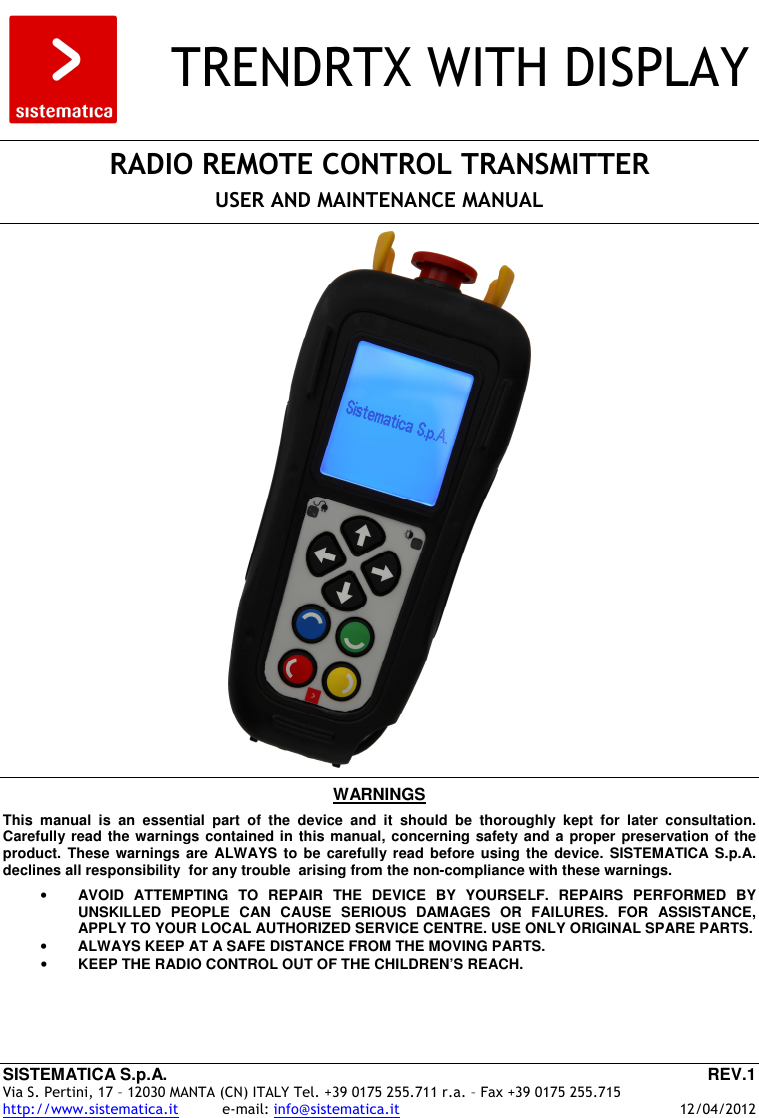 sistematica

TRENDRTX WITH DISPLAY

RADIO REMOTE CONTROL TRANSMITTER

USER AND MAINTENANCE MANUAL

Sistematica S.p.A.

WARNINGS

This manual is an essential part of the device and it should be thoroughly kept for later consultation. Carefully read the warnings contained in this manual, concerning safety and a proper preservation of the product. These warnings are ALWAYS to be carefully read before using the device. SISTEMATICA S.p.A. declines all responsibility for any trouble arising from the non-compliance with these warnings.

• AVOID ATTEMPTING TO REPAIR THE DEVICE BY YOURSELF. REPAIRS PERFORMED BY UNSKILLED PEOPLE CAN CAUSE SERIOUS DAMAGES OR FAILURES. FOR ASSISTANCE, APPLY TO YOUR LOCAL AUTHORIZED SERVICE CENTRE. USE ONLY ORIGINAL SPARE PARTS.
• ALWAYS KEEP AT A SAFE DISTANCE FROM THE MOVING PARTS.
• KEEP THE RADIO CONTROL OUT OF THE CHILDREN'S REACH.

SISTEMATICA S.p.A. REV.1
Via S. Pertini, 17 – 12030 MANTA (CN) ITALY Tel. +39 0175 255.711 r.a. – Fax +39 0175 255.715
http://www.sistematica.it e-mail: info@sistematica.it 12/04/2012